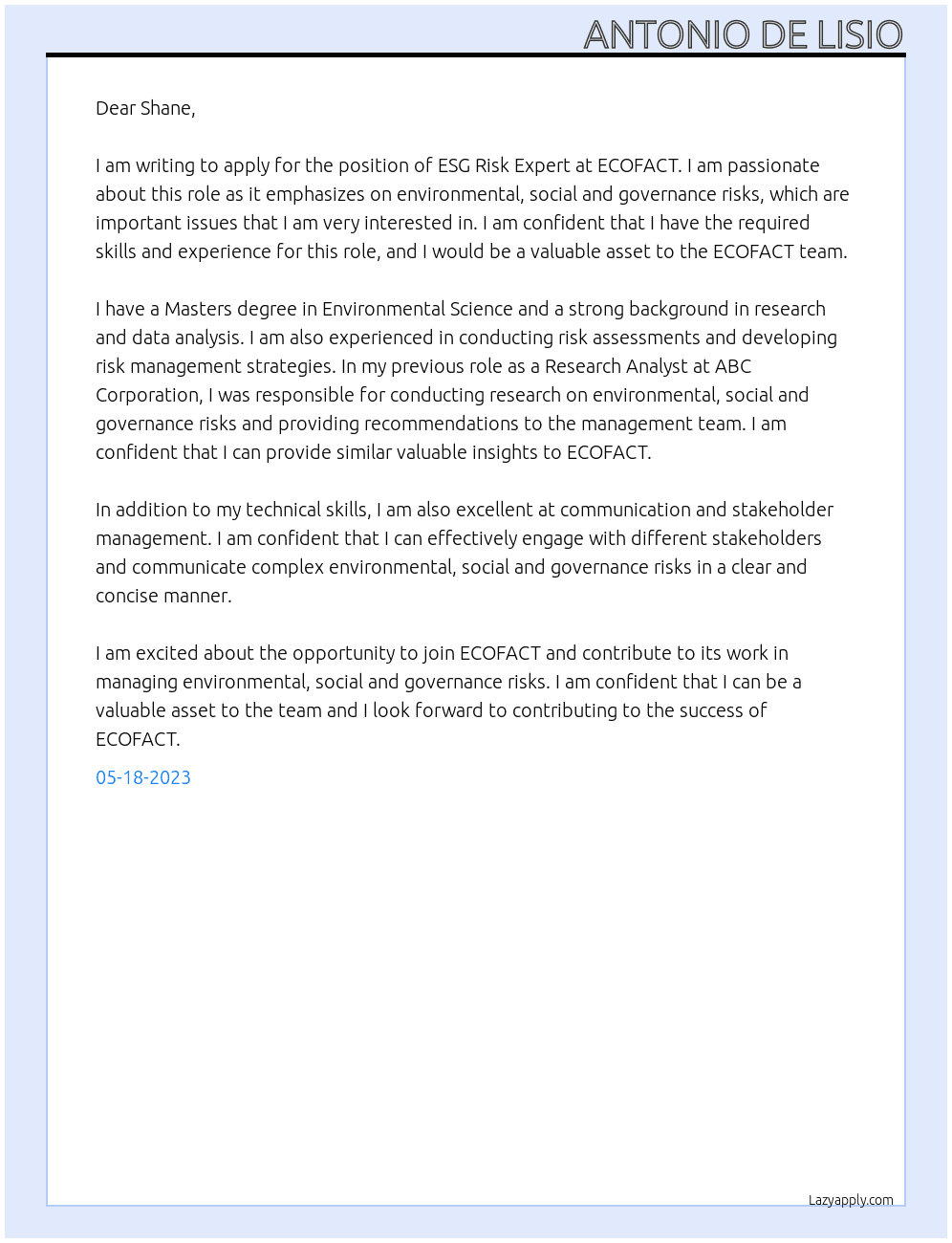 ANTONIO DE LISIO

Dear Shane,

I am writing to apply for the position of ESG Risk Expert at ECOFACT. I am passionate about this role as it emphasizes on environmental, social and governance risks, which are important issues that I am very interested in. I am confident that I have the required skills and experience for this role, and I would be a valuable asset to the ECOFACT team.

I have a Masters degree in Environmental Science and a strong background in research and data analysis. I am also experienced in conducting risk assessments and developing risk management strategies. In my previous role as a Research Analyst at ABC Corporation, I was responsible for conducting research on environmental, social and governance risks and providing recommendations to the management team. I am confident that I can provide similar valuable insights to ECOFACT.

In addition to my technical skills, I am also excellent at communication and stakeholder management. I am confident that I can effectively engage with different stakeholders and communicate complex environmental, social and governance risks in a clear and concise manner.

I am excited about the opportunity to join ECOFACT and contribute to its work in managing environmental, social and governance risks. I am confident that I can be a valuable asset to the team and I look forward to contributing to the success of ECOFACT.

05-18-2023

Lazyapply.com